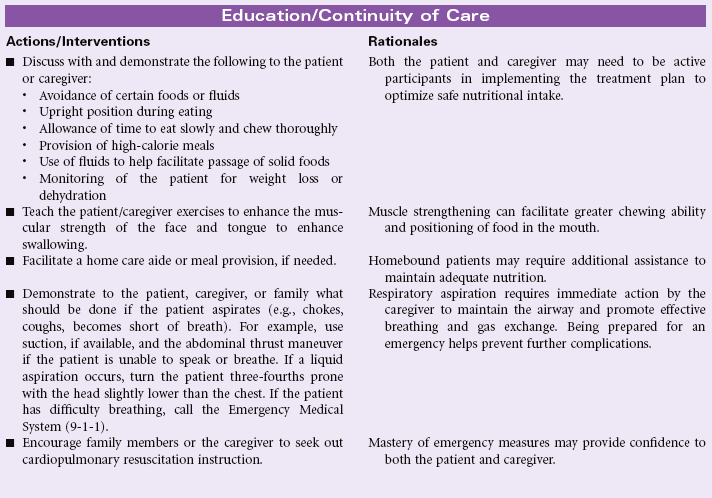 Education/Continuity of Care

| Actions/Interventions | Rationales |
|---|---|
| ■ Discuss with and demonstrate the following to the patient or caregiver: • Avoidance of certain foods or fluids • Upright position during eating • Allowance of time to eat slowly and chew thoroughly • Provision of high-calorie meals • Use of fluids to help facilitate passage of solid foods • Monitoring of the patient for weight loss or dehydration | Both the patient and caregiver may need to be active participants in implementing the treatment plan to optimize safe nutritional intake. |
| ■ Teach the patient/caregiver exercises to enhance the muscular strength of the face and tongue to enhance swallowing. | Muscle strengthening can facilitate greater chewing ability and positioning of food in the mouth. |
| ■ Facilitate a home care aide or meal provision, if needed. | Homebound patients may require additional assistance to maintain adequate nutrition. |
| ■ Demonstrate to the patient, caregiver, or family what should be done if the patient aspirates (e.g., chokes, coughs, becomes short of breath). For example, use suction, if available, and the abdominal thrust maneuver if the patient is unable to speak or breathe. If a liquid aspiration occurs, turn the patient three-fourths prone with the head slightly lower than the chest. If the patient has difficulty breathing, call the Emergency Medical System (9-1-1). | Respiratory aspiration requires immediate action by the caregiver to maintain the airway and promote effective breathing and gas exchange. Being prepared for an emergency helps prevent further complications. |
| ■ Encourage family members or the caregiver to seek out cardiopulmonary resuscitation instruction. | Mastery of emergency measures may provide confidence to both the patient and caregiver. |